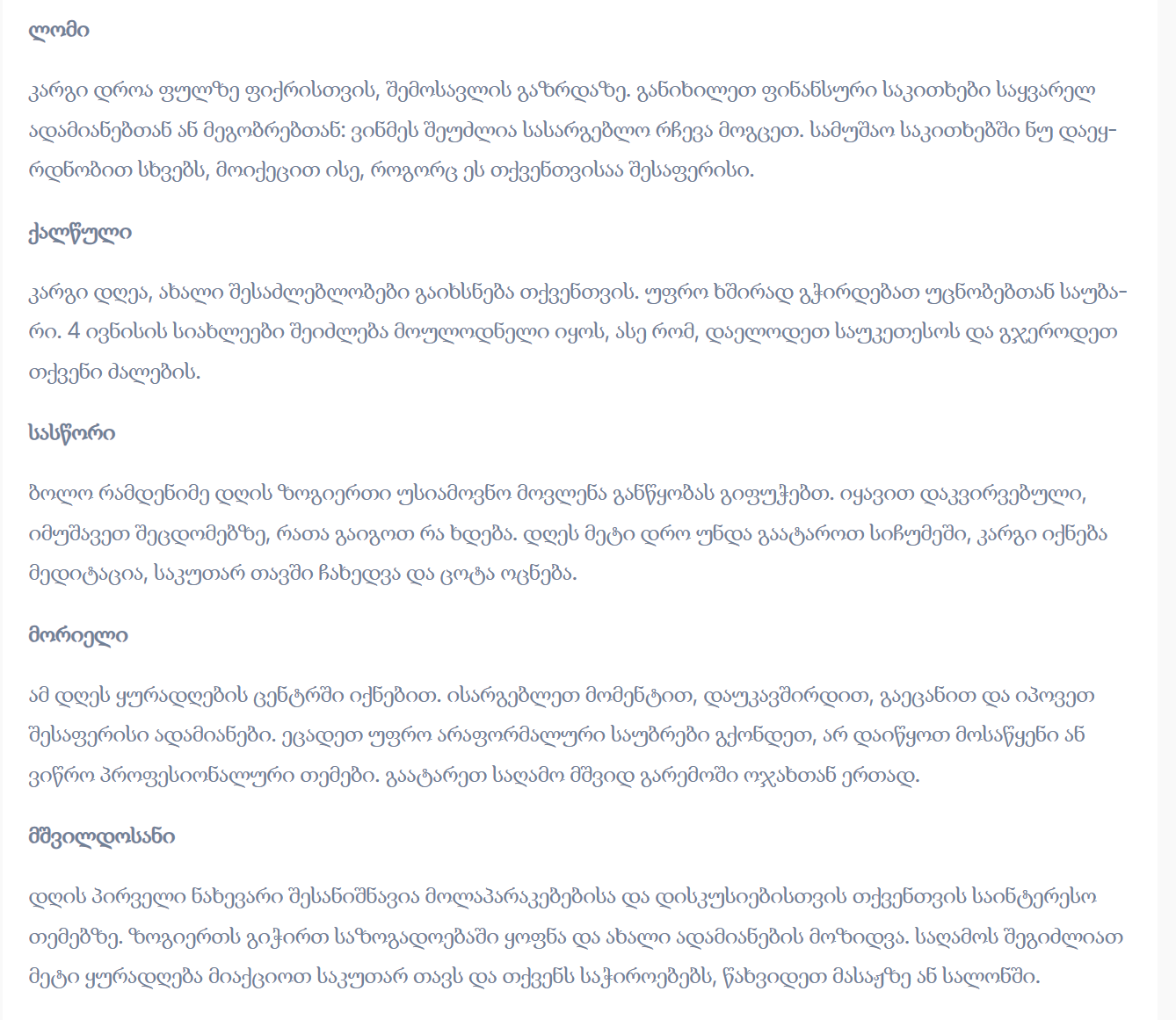 ლომი

კარგი დროა ფულზე ფიქრისთვის, შემოსავლის გაზრდაზე. განიხილეთ ფინანსური საკითხები საყვარელ ადამიანებთან ან მეგობრებთან: ვინმეს შეუძლია სასარგებლო რჩევა მოგცეთ. სამუშაო საკითხებში ნუ დაეყრდნობით სხვებს, მოიქეცით ისე, როგორც ეს თქვენთვისაა შესაფერისი.

ქალწული

კარგი დღეა, ახალი შესაძლებლობები გაიხსნება თქვენთვის. უფრო ხშირად გჭირდებათ უცნობებთან საუბარი. 4 ივნისის სიახლეები შეიძლება მოულოდნელი იყოს, ასე რომ, დაელოდეთ საუკეთესოს და გჯეროდეთ თქვენი ძალების.

სასწორი

ბოლო რამდენიმე დღის ზოგიერთი უსიამოვნო მოვლენა განწყობას გიფუჭებთ. იყავით დაკვირვებული, იმუშავეთ შეცდომებზე, რათა გაიგოთ რა ხდება. დღეს მეტი დრო უნდა გაატაროთ სიჩუმეში, კარგი იქნება მედიტაცია, საკუთარ თავში ჩახედვა და ცოტა ოცნება.

მორიელი

ამ დღეს ყურადღების ცენტრში იქნებით. ისარგებლეთ მომენტით, დაუკავშირდით, გაეცანით და იპოვეთ შესაფერისი ადამიანები. ეცადეთ უფრო არაფორმალური საუბრები გქონდეთ, არ დაიწყოთ მოსაწყენი ან ვიწრო პროფესიონალური თემები. გაატარეთ საღამო მშვიდ გარემოში ოჯახთან ერთად.

მშვილდოსანი

დღის პირველი ნახევარი შესანიშნავია მოლაპარაკებებისა და დისკუსიებისთვის თქვენთვის საინტერესო თემებზე. ზოგიერთს გიჭირთ საზოგადოებაში ყოფნა და ახალი ადამიანების მოზიდვა. საღამოს შეგიძლიათ მეტი ყურადღება მიაქციოთ საკუთარ თავს და თქვენს საჭიროებებს, წახვიდეთ მასაჟზე ან სალონში.